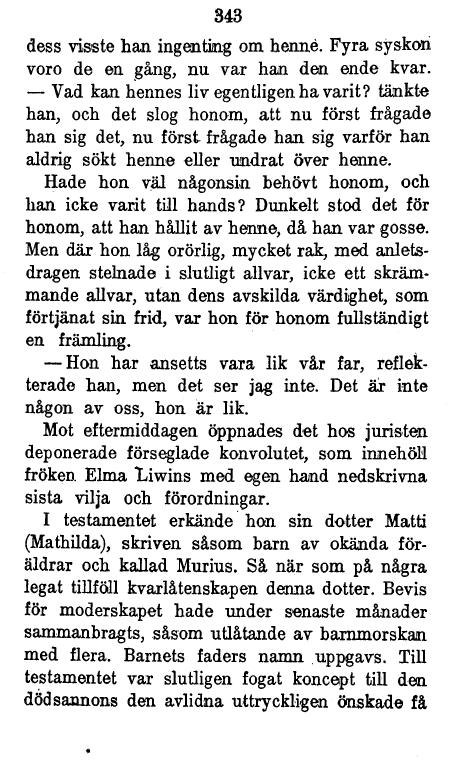 343

dess visste han ingenting om henne. Fyra syskon voro de en gång, nu var han den ende kvar. — Vad kan hennes liv egentligen ha varit? tänkte han, och det slog honom, att nu först frågade han sig det, nu först frågade han sig varför han aldrig sökt henne eller undrat över henne.

Hade hon väl någonsin behövt honom, och han icke varit till hands? Dunkelt stod det för honom, att han hållit av henne, då han var gosse. Men där hon låg orörlig, mycket rak, med anletsdragen stelnade i slutligt allvar, icke ett skrämmande allvar, utan dens avskilda värdighet, som förtjänat sin frid, var hon för honom fullständigt en främling.

— Hon har ansetts vara lik vår far, reflekterade han, men det ser jag inte. Det är inte någon av oss, hon är lik.

Mot eftermiddagen öppnades det hos juristen deponerade förseglade konvolutet, som innehöll fröken Elma Liwins med egen hand nedskrivna sista vilja och förordningar.

I testamentet erkände hon sin dotter Matti (Mathilda), skriven såsom barn av okända föräldrar och kallad Murius. Så när som på några legat tillföll kvarlåtenskapen denna dotter. Bevis för moderskapet hade under senaste månader sammanbragts, såsom utlåtande av barnmorskan med flera. Barnets faders namn uppgavs. Till testamentet var slutligen fogat koncept till den dödsannons den avlidna uttryckligen önskade få